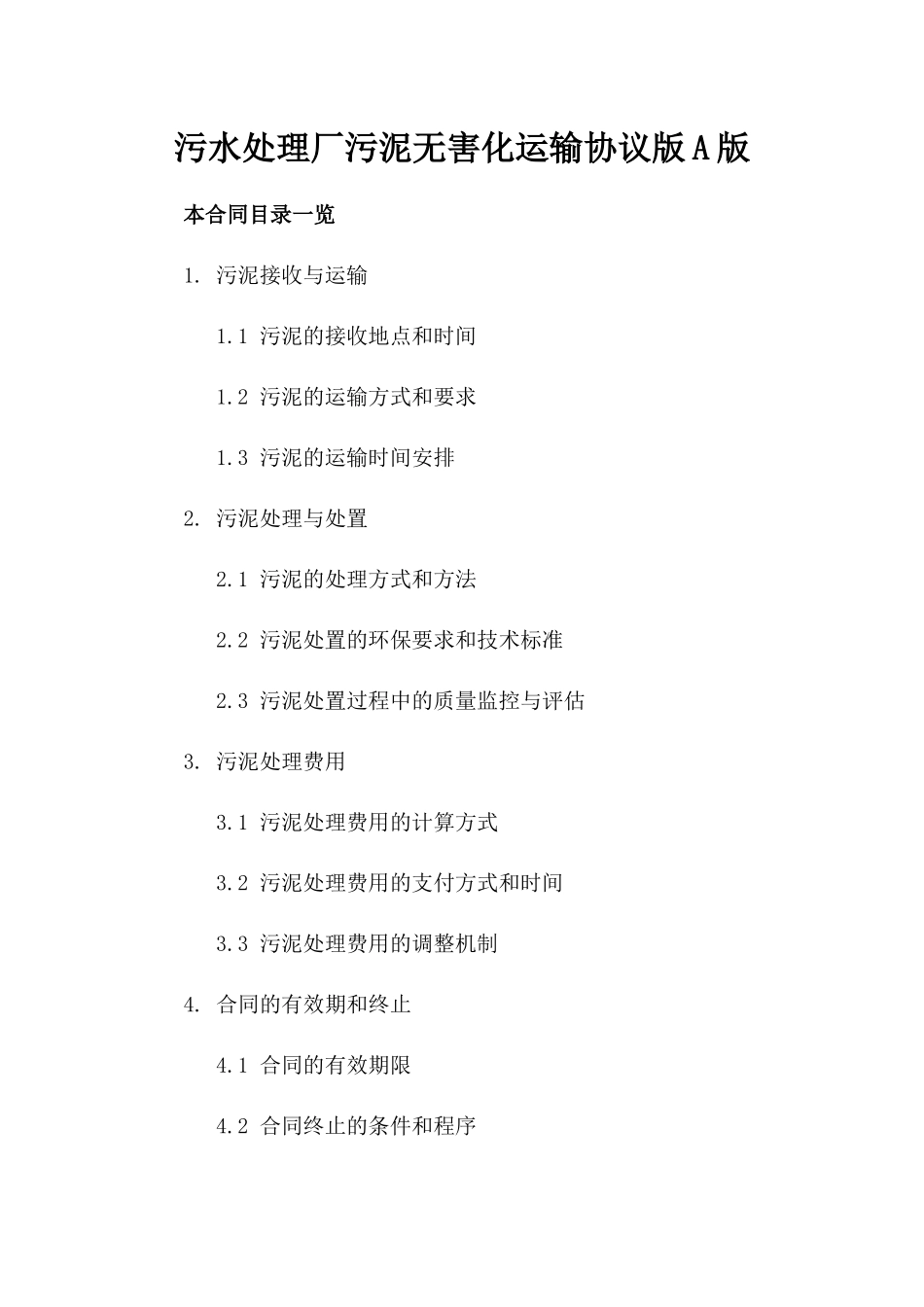 污水处理厂污泥无害化运输协议版A版

本合同目录一览

1. 污泥接收与运输

1.1 污泥的接收地点和时间

1.2 污泥的运输方式和要求

1.3 污泥的运输时间安排

2. 污泥处理与处置

2.1 污泥的处理方式和方法

2.2 污泥处置的环保要求和技术标准

2.3 污泥处置过程中的质量监控与评估

3. 污泥处理费用

3.1 污泥处理费用的计算方式

3.2 污泥处理费用的支付方式和时间

3.3 污泥处理费用的调整机制

4. 合同的有效期和终止

4.1 合同的有效期限

4.2 合同终止的条件和程序